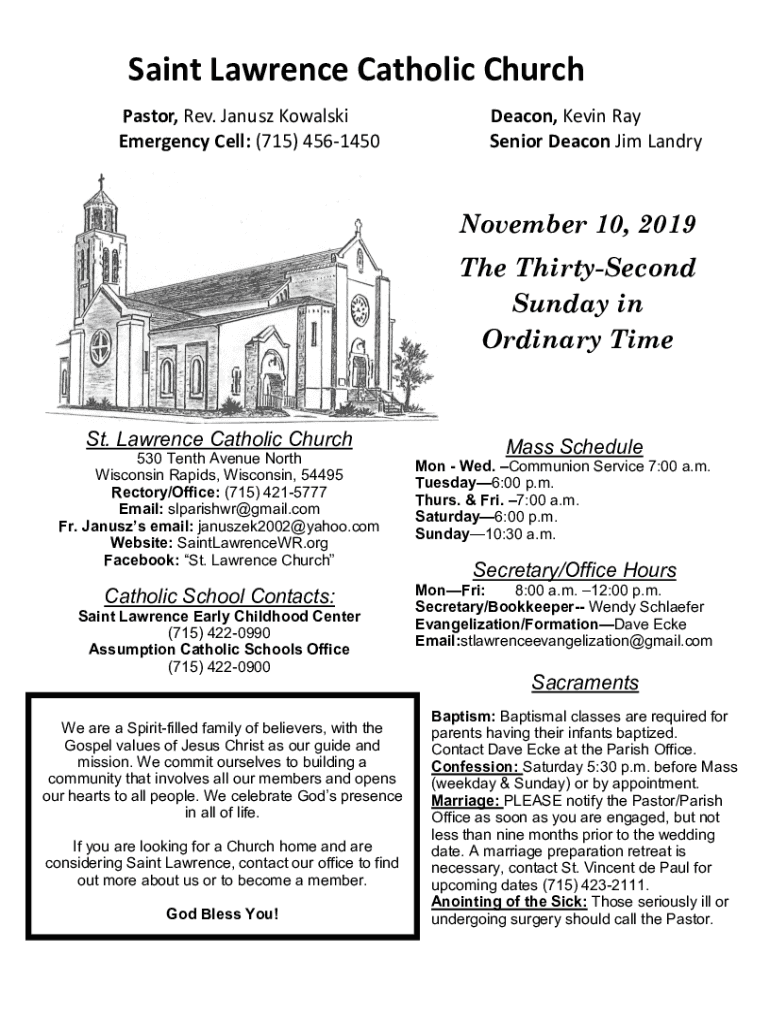 Saint Lawrence Catholic Church

Pastor, Rev. Janusz Kowalski
Emergency Cell: (715) 456-1450

Deacon, Kevin Ray
Senior Deacon Jim Landry

November 10, 2019
The Thirty-Second Sunday in Ordinary Time

St. Lawrence Catholic Church
530 Tenth Avenue North
Wisconsin Rapids, Wisconsin, 54495
Rectory/Office: (715) 421-5777
Email: slparishwr@gmail.com
Fr. Janusz's email: januszek2002@yahoo.com
Website: SaintLawrenceWR.org
Facebook: "St. Lawrence Church"

Catholic School Contacts:
Saint Lawrence Early Childhood Center
(715) 422-0990
Assumption Catholic Schools Office
(715) 422-0900

We are a Spirit-filled family of believers, with the Gospel values of Jesus Christ as our guide and mission. We commit ourselves to building a community that involves all our members and opens our hearts to all people. We celebrate God's presence in all of life.

If you are looking for a Church home and are considering Saint Lawrence, contact our office to find out more about us or to become a member.

God Bless You!

Mass Schedule
Mon - Wed. –Communion Service 7:00 a.m.
Tuesday—6:00 p.m.
Thurs. & Fri. –7:00 a.m.
Saturday—6:00 p.m.
Sunday—10:30 a.m.

Secretary/Office Hours
Mon—Fri: 8:00 a.m. –12:00 p.m.
Secretary/Bookkeeper-- Wendy Schlaefer
Evangelization/Formation—Dave Ecke
Email:stlawrenceevangelization@gmail.com

Sacraments
Baptism: Baptismal classes are required for parents having their infants baptized. Contact Dave Ecke at the Parish Office.
Confession: Saturday 5:30 p.m. before Mass (weekday & Sunday) or by appointment.
Marriage: PLEASE notify the Pastor/Parish Office as soon as you are engaged, but not less than nine months prior to the wedding date. A marriage preparation retreat is necessary, contact St. Vincent de Paul for upcoming dates (715) 423-2111.
Anointing of the Sick: Those seriously ill or undergoing surgery should call the Pastor.